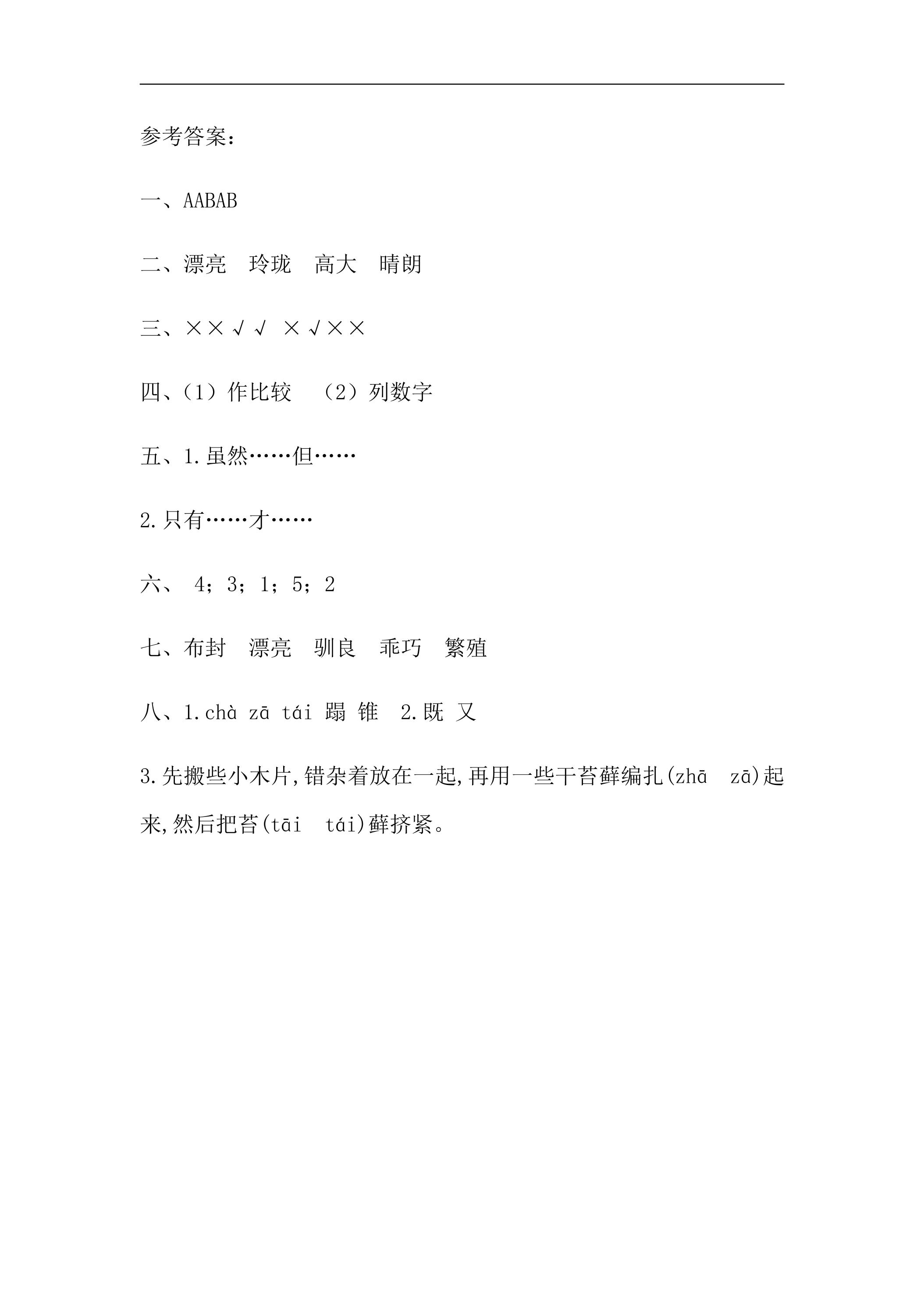 参考答案：

一、AABAB

二、漂亮 玲珑 高大 晴朗

三、××√√ ×√××

四、(1)作比较 (2)列数字

五、1.虽然……但……

2.只有……才……

六、4；3；1；5；2

七、布封 漂亮 驯良 乖巧 繁殖

八、1.chà zā tái 蹋 锥 2.既 又

3.先搬些小木片,错杂着放在一起,再用一些干苔藓编扎(zhā zā)起来,然后把苔(tāi tái)藓挤紧。